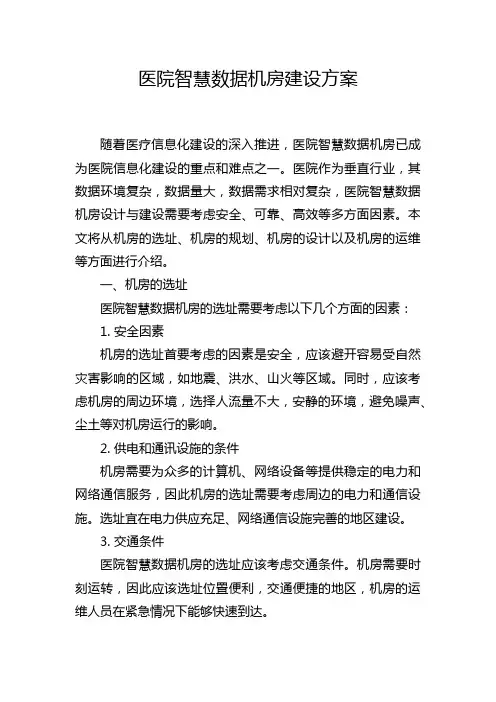 医院智慧数据机房建设方案

随着医疗信息化建设的深入推进，医院智慧数据机房已成为医院信息化建设的重点和难点之一。医院作为垂直行业，其数据环境复杂，数据量大，数据需求相对复杂，医院智慧数据机房设计与建设需要考虑安全、可靠、高效等多方面因素。本文将从机房的选址、机房的规划、机房的设计以及机房的运维等方面进行介绍。

一、机房的选址

医院智慧数据机房的选址需要考虑以下几个方面的因素：

1. 安全因素

机房的选址首要考虑的因素是安全，应该避开容易受自然灾害影响的区域，如地震、洪水、山火等区域。同时，应该考虑机房的周边环境，选择人流量不大，安静的环境，避免噪声、尘土等对机房运行的影响。

2. 供电和通讯设施的条件

机房需要为众多的计算机、网络设备等提供稳定的电力和网络通信服务，因此机房的选址需要考虑周边的电力和通信设施。选址宜在电力供应充足、网络通信设施完善的地区建设。

3. 交通条件

医院智慧数据机房的选址应该考虑交通条件。机房需要时刻运转，因此应该选址位置便利，交通便捷的地区，机房的运维人员在紧急情况下能够快速到达。